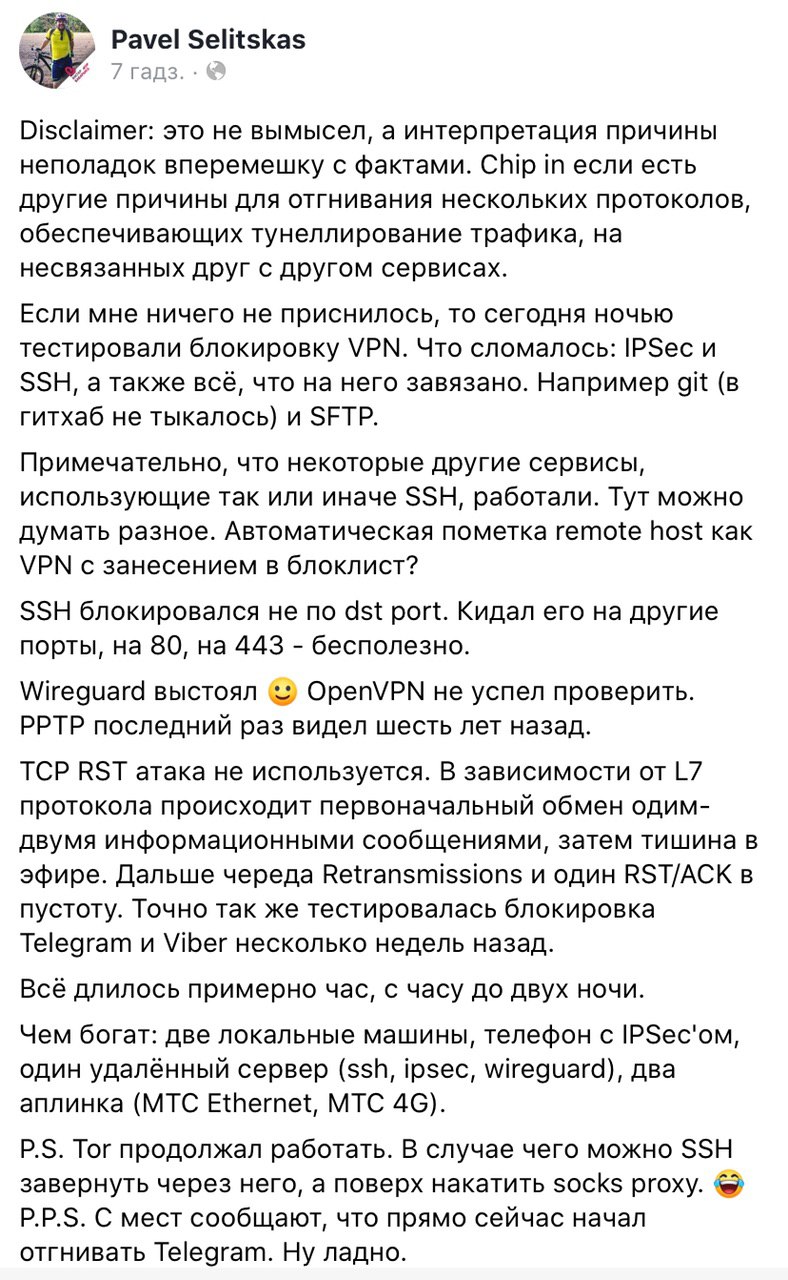 Pavel Selitskas
7 гадз. ·

Disclaimer: это не вымысел, а интерпретация причины неполадок вперемешку с фактами. Chip in если есть другие причины для отгнивания нескольких протоколов, обеспечивающих тунеллирование трафика, на несвязанных друг с другом сервисах.

Если мне ничего не приснилось, то сегодня ночью тестировали блокировку VPN. Что сломалось: IPSec и SSH, а также всё, что на него завязано. Например git (в гитхаб не тыкалось) и SFTP.

Примечательно, что некоторые другие сервисы, использующие так или иначе SSH, работали. Тут можно думать разное. Автоматическая пометка remote host как VPN с занесением в блоклист?

SSH блокировался не по dst port. Кидал его на другие порты, на 80, на 443 - бесполезно.

Wireguard выстоял 🙂 OpenVPN не успел проверить. PPTP последний раз видел шесть лет назад.

TCP RST атака не используется. В зависимости от L7 протокола происходит первоначальный обмен одим-двумя информационными сообщениями, затем тишина в эфире. Дальше череда Retransmissions и один RST/ACK в пустоту. Точно так же тестировалась блокировка Telegram и Viber несколько недель назад.

Всё длилось примерно час, с часу до двух ночи.

Чем богат: две локальные машины, телефон с IPSec'ом, один удалённый сервер (ssh, ipsec, wireguard), два аплинка (МТС Ethernet, МТС 4G).

P.S. Tor продолжал работать. В случае чего можно SSH завернуть через него, а поверх накатить socks proxy. 😂
P.P.S. С мест сообщают, что прямо сейчас начал отгнивать Telegram. Ну ладно.